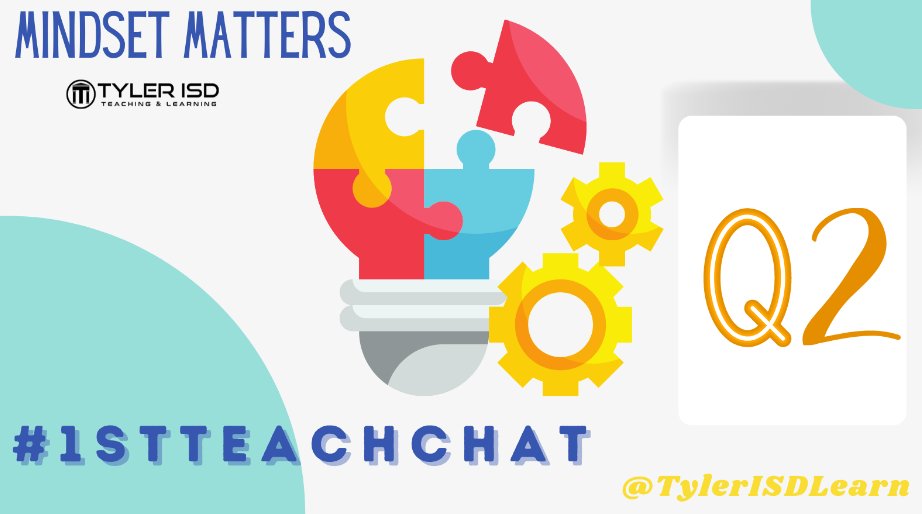 MINDSET MATTERS

TYLER ISD
TEACHING & LEARNING

Q2

#1STTEACHCHAT

@TylerISDLearn